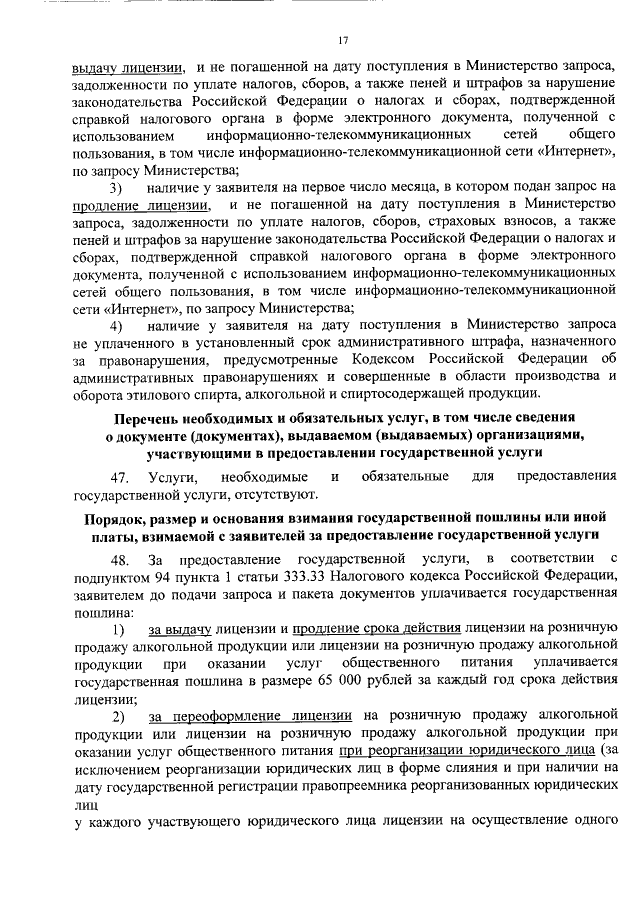 17

выдачу лицензии, и не погашенной на дату поступления в Министерство запроса, задолженности по уплате налогов, сборов, а также пеней и штрафов за нарушение законодательства Российской Федерации о налогах и сборах, подтвержденной справкой налогового органа в форме электронного документа, полученной с использованием информационно-телекоммуникационных сетей общего пользования, в том числе информационно-телекоммуникационной сети «Интернет», по запросу Министерства;

3) наличие у заявителя на первое число месяца, в котором подан запрос на продление лицензии, и не погашенной на дату поступления в Министерство запроса, задолженности по уплате налогов, сборов, страховых взносов, а также пеней и штрафов за нарушение законодательства Российской Федерации о налогах и сборах, подтвержденной справкой налогового органа в форме электронного документа, полученной с использованием информационно-телекоммуникационных сетей общего пользования, в том числе информационно-телекоммуникационной сети «Интернет», по запросу Министерства;

4) наличие у заявителя на дату поступления в Министерство запроса не уплаченного в установленный срок административного штрафа, назначенного за правонарушения, предусмотренные Кодексом Российской Федерации об административных правонарушениях и совершенные в области производства и оборота этилового спирта, алкогольной и спиртосодержащей продукции.

Перечень необходимых и обязательных услуг, в том числе сведения о документе (документах), выдаваемом (выдаваемых) организациями, участвующими в предоставлении государственной услуги

47. Услуги, необходимые и обязательные для предоставления государственной услуги, отсутствуют.

Порядок, размер и основания взимания государственной пошлины или иной платы, взимаемой с заявителей за предоставление государственной услуги

48. За предоставление государственной услуги, в соответствии с подпунктом 94 пункта 1 статьи 333.33 Налогового кодекса Российской Федерации, заявителем до подачи запроса и пакета документов уплачивается государственная пошлина:

1) за выдачу лицензии и продление срока действия лицензии на розничную продажу алкогольной продукции или лицензии на розничную продажу алкогольной продукции при оказании услуг общественного питания уплачивается государственная пошлина в размере 65 000 рублей за каждый год срока действия лицензии;

2) за переоформление лицензии на розничную продажу алкогольной продукции или лицензии на розничную продажу алкогольной продукции при оказании услуг общественного питания при реорганизации юридического лица (за исключением реорганизации юридических лиц в форме слияния и при наличии на дату государственной регистрации правопреемника реорганизованных юридических лиц

у каждого участвующего юридического лица лицензии на осуществление одного